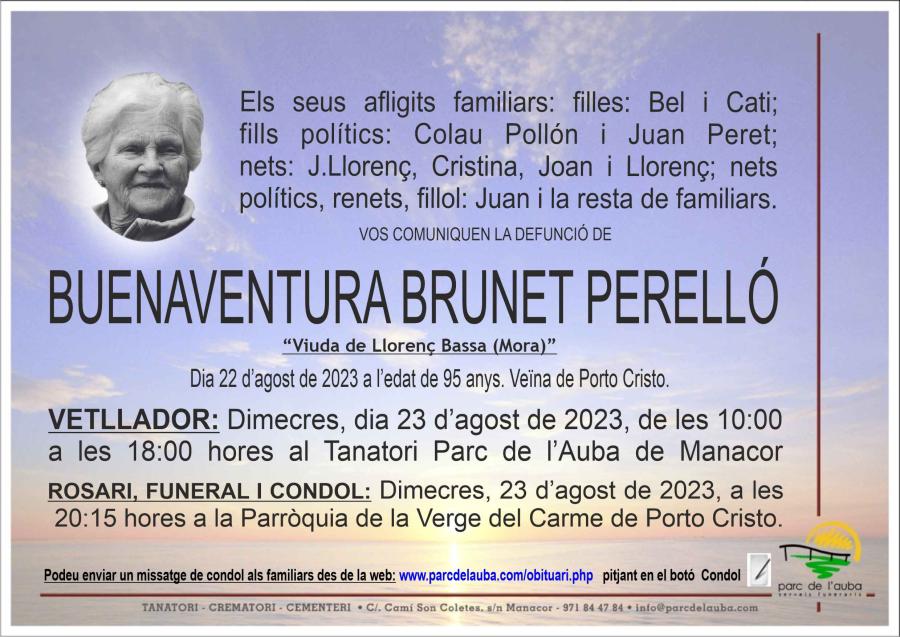 Els seus afligits familiars: filles: Bel i Cati; fills polítics: Colau Pollón i Juan Peret; nets: J.Llorenç, Cristina, Joan i Llorenç; nets polítics, renets, fillol: Juan i la resta de familiars.

VOS COMUNIQUEN LA DEFUNCIÓ DE

BUENAVENTURA BRUNET PERELLÓ

"Viuda de Llorenç Bassa (Mora)"

Dia 22 d'agost de 2023 a l'edat de 95 anys. Veïna de Porto Cristo.

VETLLADOR: Dimecres, dia 23 d'agost de 2023, de les 10:00 a les 18:00 hores al Tanatori Parc de l'Auba de Manacor

ROSARI, FUNERAL I CONDOL: Dimecres, 23 d'agost de 2023, a les 20:15 hores a la Parròquia de la Verge del Carme de Porto Cristo.

Podeu enviar un missatge de condol als familiars des de la web: www.parcdelauba.com/obituari.php pitjant en el botó Condol

parc de l'auba
serveis funeraris

TANATORI - CREMATORI - CEMENTERI • C/. Camí Son Coletes, s/n Manacor - 971 84 47 84 • info@parcdelauba.com